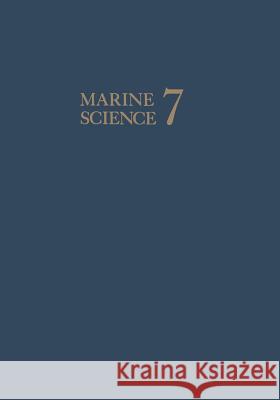 MARINE SCIENCE 7

Kraina Książek